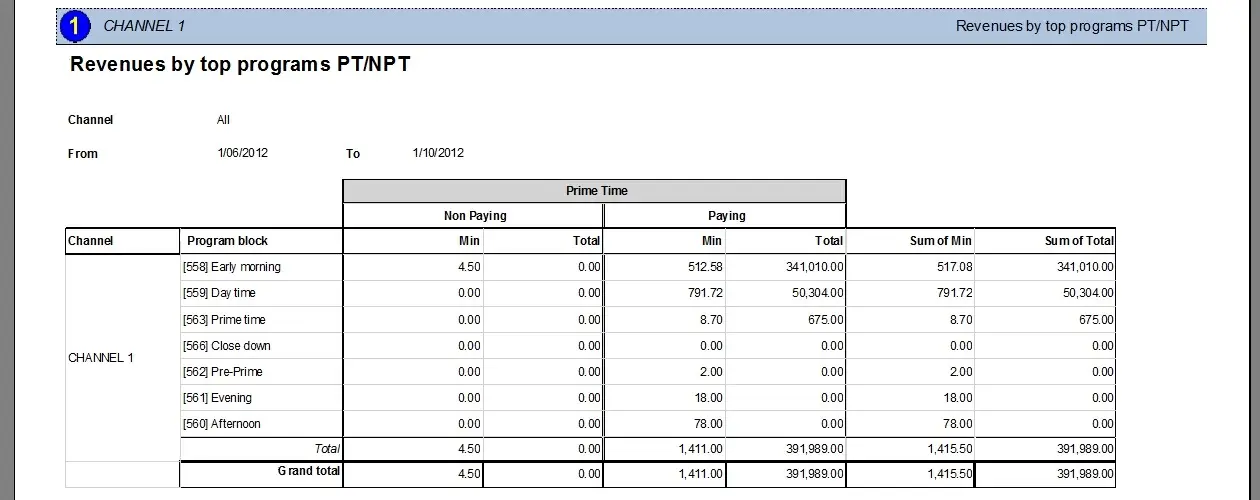 1 CHANNEL 1 Revenues by top programs PT/NPT

Revenues by top programs PT/NPT

Channel All

From 1/06/2012 To 1/10/2012

| | | Prime Time | | | | | |
|---|---|---|---|---|---|---|---|
| | | Non Paying | | Paying | | | |
| Channel | Program block | Min | Total | Min | Total | Sum of Min | Sum of Total |
| CHANNEL 1 | [558] Early morning | 4.50 | 0.00 | 512.58 | 341,010.00 | 517.08 | 341,010.00 |
| | [559] Day time | 0.00 | 0.00 | 791.72 | 50,304.00 | 791.72 | 50,304.00 |
| | [563] Prime time | 0.00 | 0.00 | 8.70 | 675.00 | 8.70 | 675.00 |
| | [566] Close down | 0.00 | 0.00 | 0.00 | 0.00 | 0.00 | 0.00 |
| | [562] Pre-Prime | 0.00 | 0.00 | 2.00 | 0.00 | 2.00 | 0.00 |
| | [561] Evening | 0.00 | 0.00 | 18.00 | 0.00 | 18.00 | 0.00 |
| | [560] Afternoon | 0.00 | 0.00 | 78.00 | 0.00 | 78.00 | 0.00 |
| | Total | 4.50 | 0.00 | 1,411.00 | 391,989.00 | 1,415.50 | 391,989.00 |
| | Grand total | 4.50 | 0.00 | 1,411.00 | 391,989.00 | 1,415.50 | 391,989.00 |